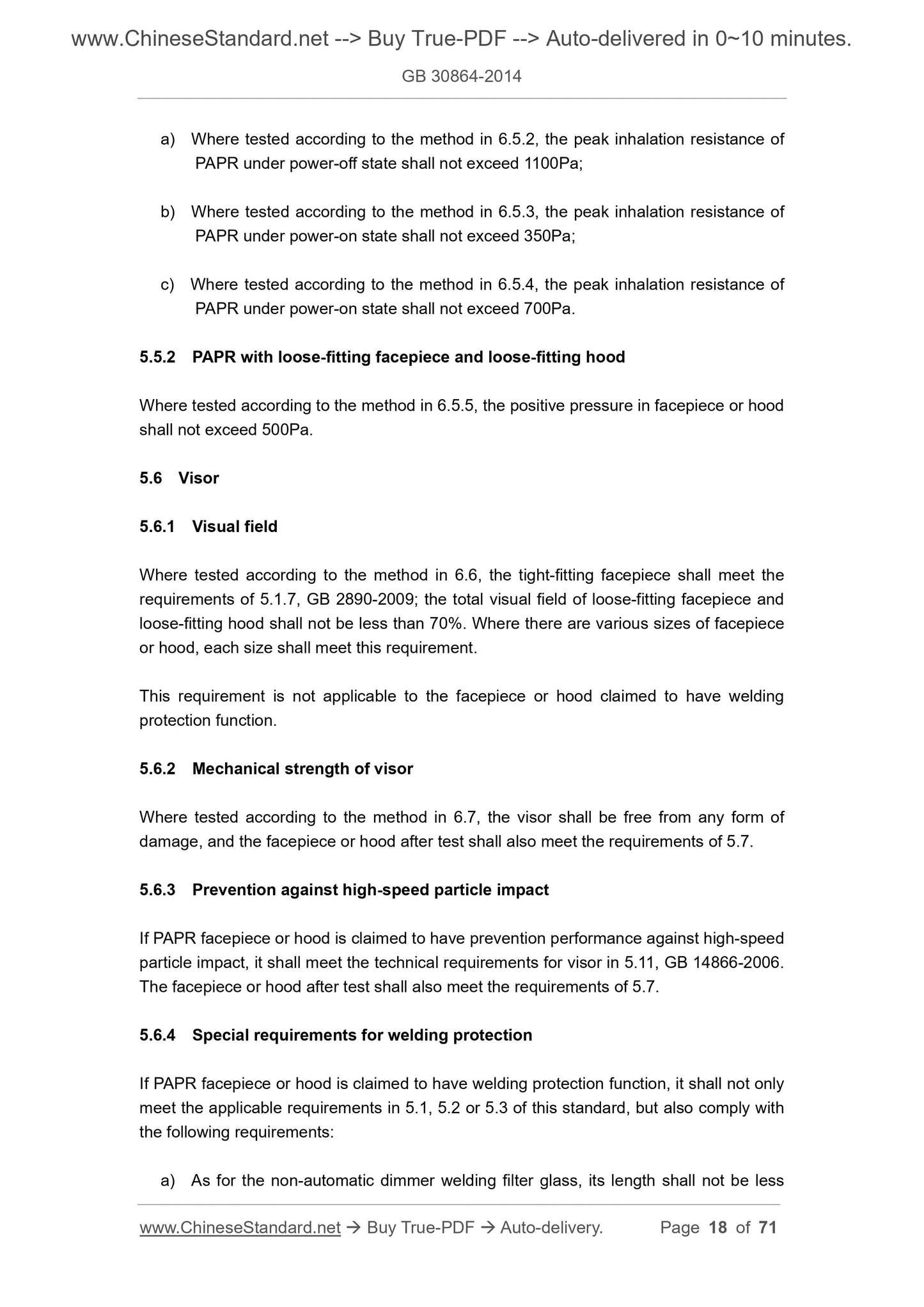 www.ChineseStandard.net --> Buy True-PDF --> Auto-delivered in 0~10 minutes.

GB 30864-2014

a) Where tested according to the method in 6.5.2, the peak inhalation resistance of PAPR under power-off state shall not exceed 1100Pa;

b) Where tested according to the method in 6.5.3, the peak inhalation resistance of PAPR under power-on state shall not exceed 350Pa;

c) Where tested according to the method in 6.5.4, the peak inhalation resistance of PAPR under power-on state shall not exceed 700Pa.

5.5.2 PAPR with loose-fitting facepiece and loose-fitting hood

Where tested according to the method in 6.5.5, the positive pressure in facepiece or hood shall not exceed 500Pa.

5.6 Visor

5.6.1 Visual field

Where tested according to the method in 6.6, the tight-fitting facepiece shall meet the requirements of 5.1.7, GB 2890-2009; the total visual field of loose-fitting facepiece and loose-fitting hood shall not be less than 70%. Where there are various sizes of facepiece or hood, each size shall meet this requirement.

This requirement is not applicable to the facepiece or hood claimed to have welding protection function.

5.6.2 Mechanical strength of visor

Where tested according to the method in 6.7, the visor shall be free from any form of damage, and the facepiece or hood after test shall also meet the requirements of 5.7.

5.6.3 Prevention against high-speed particle impact

If PAPR facepiece or hood is claimed to have prevention performance against high-speed particle impact, it shall meet the technical requirements for visor in 5.11, GB 14866-2006. The facepiece or hood after test shall also meet the requirements of 5.7.

5.6.4 Special requirements for welding protection

If PAPR facepiece or hood is claimed to have welding protection function, it shall not only meet the applicable requirements in 5.1, 5.2 or 5.3 of this standard, but also comply with the following requirements:

a) As for the non-automatic dimmer welding filter glass, its length shall not be less

www.ChineseStandard.net → Buy True-PDF → Auto-delivery. Page 18 of 71